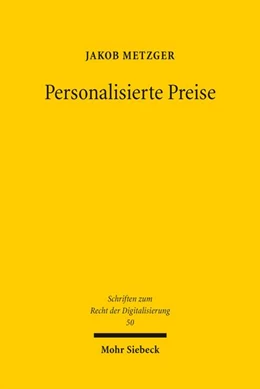 JAKOB METZGER

Personalisierte Preise

Schriften zum Recht der Digitalisierung 50

Mohr Siebeck